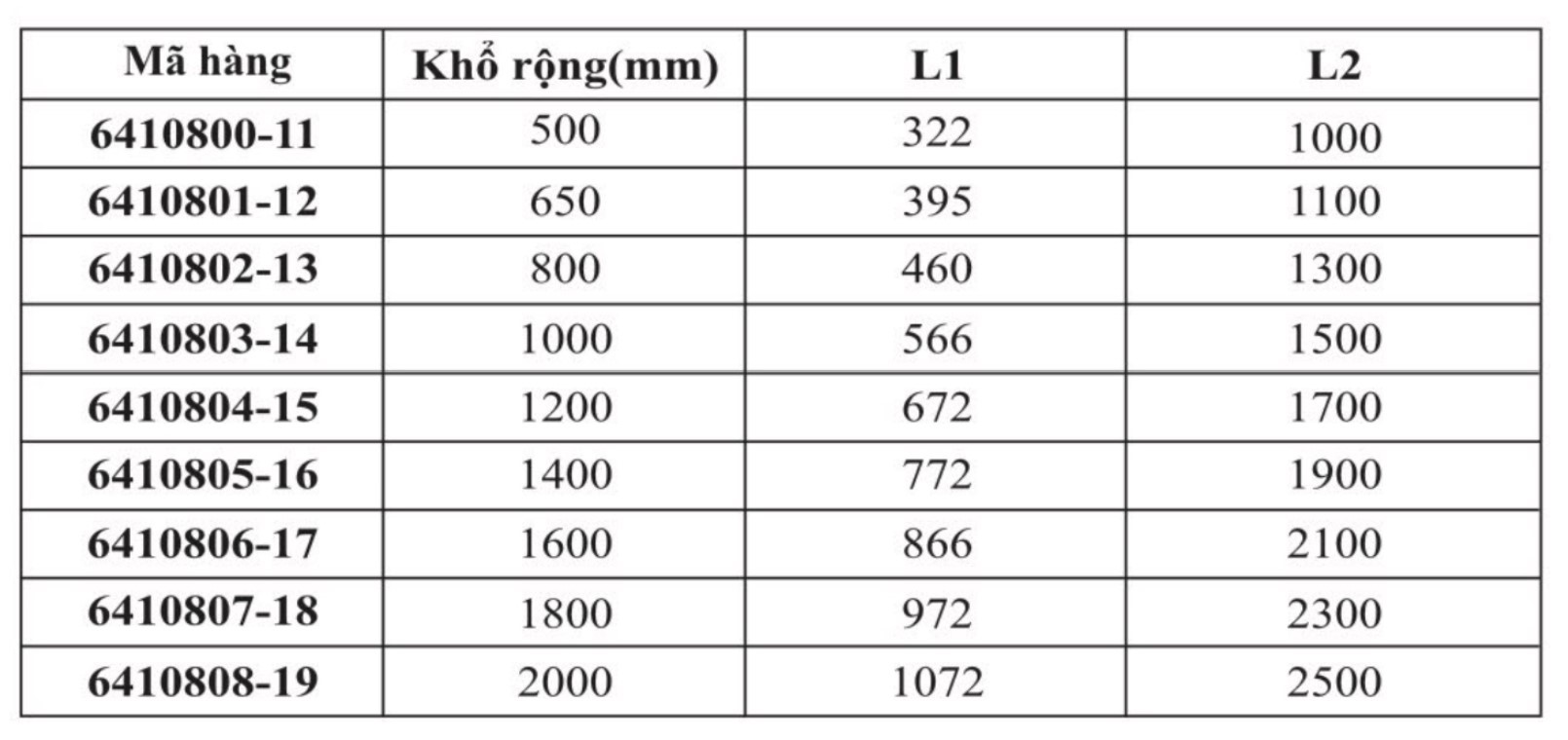 | Mã hàng | Khổ rộng(mm) | L1 | L2 |
|---|---|---|---|
| 6410800-11 | 500 | 322 | 1000 |
| 6410801-12 | 650 | 395 | 1100 |
| 6410802-13 | 800 | 460 | 1300 |
| 6410803-14 | 1000 | 566 | 1500 |
| 6410804-15 | 1200 | 672 | 1700 |
| 6410805-16 | 1400 | 772 | 1900 |
| 6410806-17 | 1600 | 866 | 2100 |
| 6410807-18 | 1800 | 972 | 2300 |
| 6410808-19 | 2000 | 1072 | 2500 |